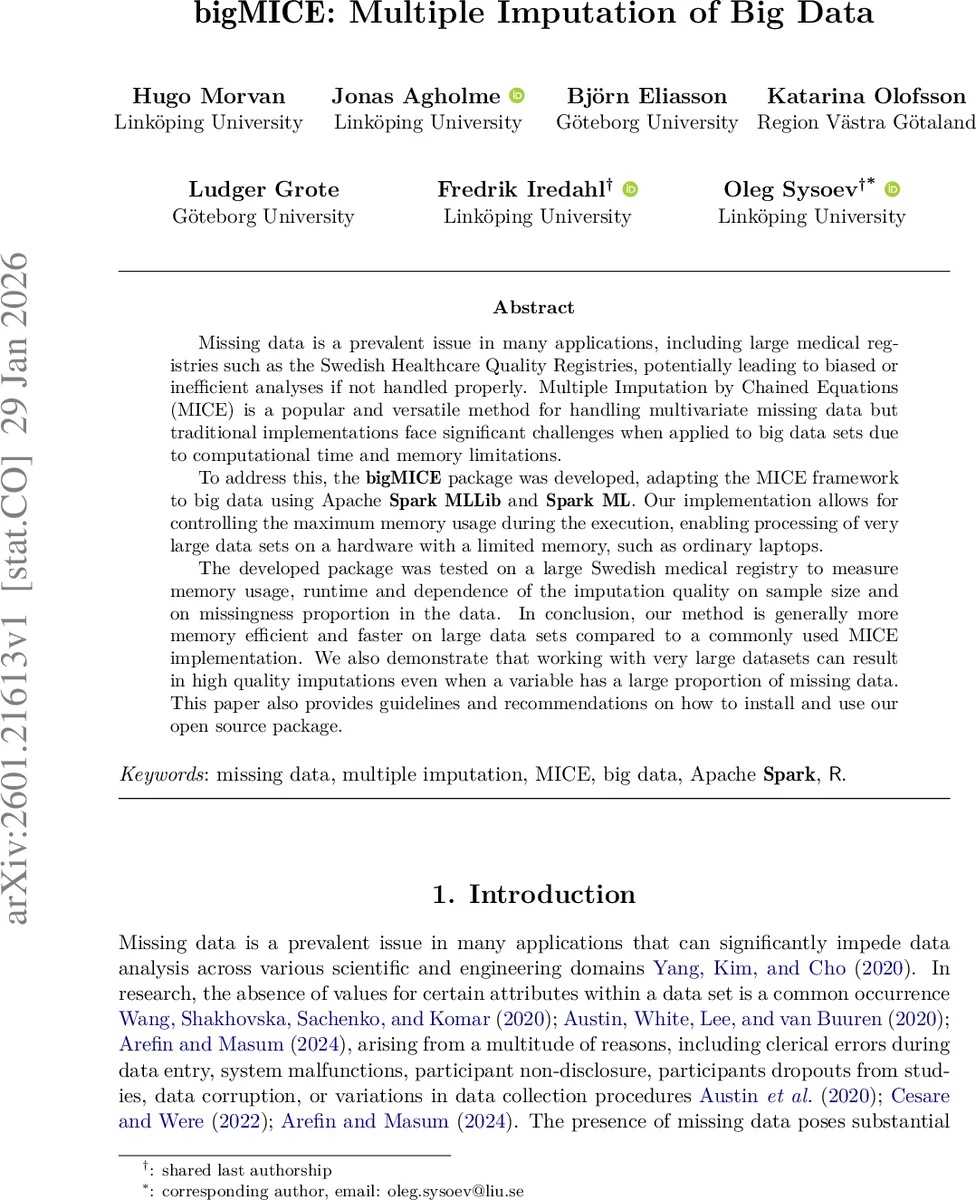 bigMICE: Multiple Imputation of Big Data

Hugo Morvan
Linköping University

Jonas Agholme
Linköping University

Björn Eliasson
Göteborg University

Katarina Olofsson
Region Västra Götaland

Ludger Grote
Göteborg University

Fredrik Iredahl$^{\dagger}$
Linköping University

Oleg Sysoev$^{\dagger *}$
Linköping University

arXiv:2601.21613v1 [stat.CO] 29 Jan 2026

Abstract

Missing data is a prevalent issue in many applications, including large medical registries such as the Swedish Healthcare Quality Registries, potentially leading to biased or inefficient analyses if not handled properly. Multiple Imputation by Chained Equations (MICE) is a popular and versatile method for handling multivariate missing data but traditional implementations face significant challenges when applied to big data sets due to computational time and memory limitations.

To address this, the bigMICE package was developed, adapting the MICE framework to big data using Apache Spark MLLib and Spark ML. Our implementation allows for controlling the maximum memory usage during the execution, enabling processing of very large data sets on a hardware with a limited memory, such as ordinary laptops.

The developed package was tested on a large Swedish medical registry to measure memory usage, runtime and dependence of the imputation quality on sample size and on missingness proportion in the data. In conclusion, our method is generally more memory efficient and faster on large data sets compared to a commonly used MICE implementation. We also demonstrate that working with very large datasets can result in high quality imputations even when a variable has a large proportion of missing data. This paper also provides guidelines and recommendations on how to install and use our open source package.

Keywords: missing data, multiple imputation, MICE, big data, Apache Spark, R.

1. Introduction

Missing data is a prevalent issue in many applications that can significantly impede data analysis across various scientific and engineering domains Yang, Kim, and Cho (2020). In research, the absence of values for certain attributes within a data set is a common occurrence Wang, Shakhovska, Sachenko, and Komar (2020); Austin, White, Lee, and van Buuren (2020); Arefin and Masum (2024), arising from a multitude of reasons, including clerical errors during data entry, system malfunctions, participant non-disclosure, participants dropouts from studies, data corruption, or variations in data collection procedures Austin et al. (2020); Cesare and Were (2022); Arefin and Masum (2024). The presence of missing data poses substantial

$^{\dagger}$: shared last authorship
$^{*}$: corresponding author, email: oleg.sysoev@liu.se